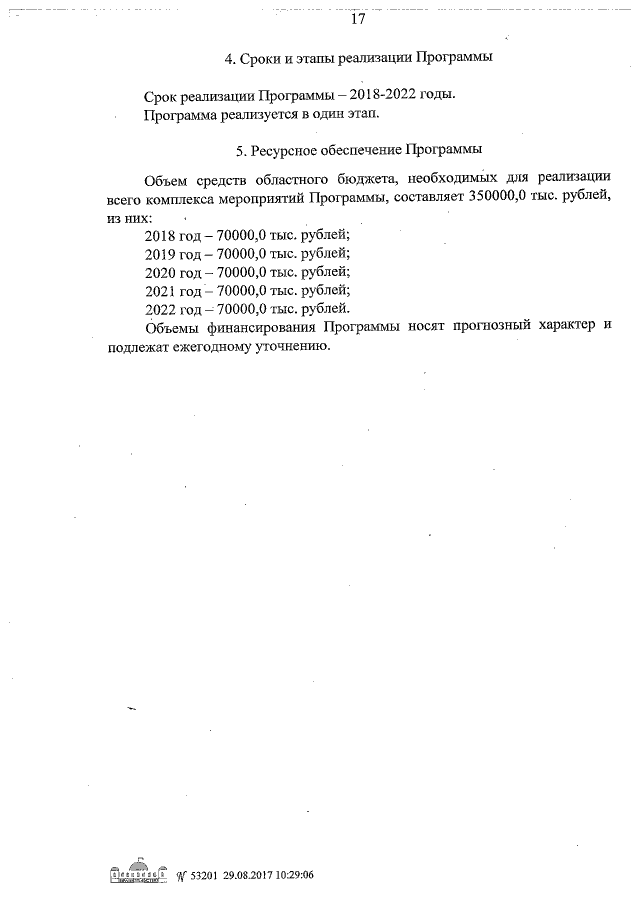 17

4. Сроки и этапы реализации Программы

Срок реализации Программы – 2018-2022 годы.
Программа реализуется в один этап.

5. Ресурсное обеспечение Программы

Объем средств областного бюджета, необходимых для реализации всего комплекса мероприятий Программы, составляет 350000,0 тыс. рублей, из них:
2018 год – 70000,0 тыс. рублей;
2019 год – 70000,0 тыс. рублей;
2020 год – 70000,0 тыс. рублей;
2021 год – 70000,0 тыс. рублей;
2022 год – 70000,0 тыс. рублей.
Объемы финансирования Программы носят прогнозный характер и подлежат ежегодному уточнению.

№ 53201 29.08.2017 10:29:06